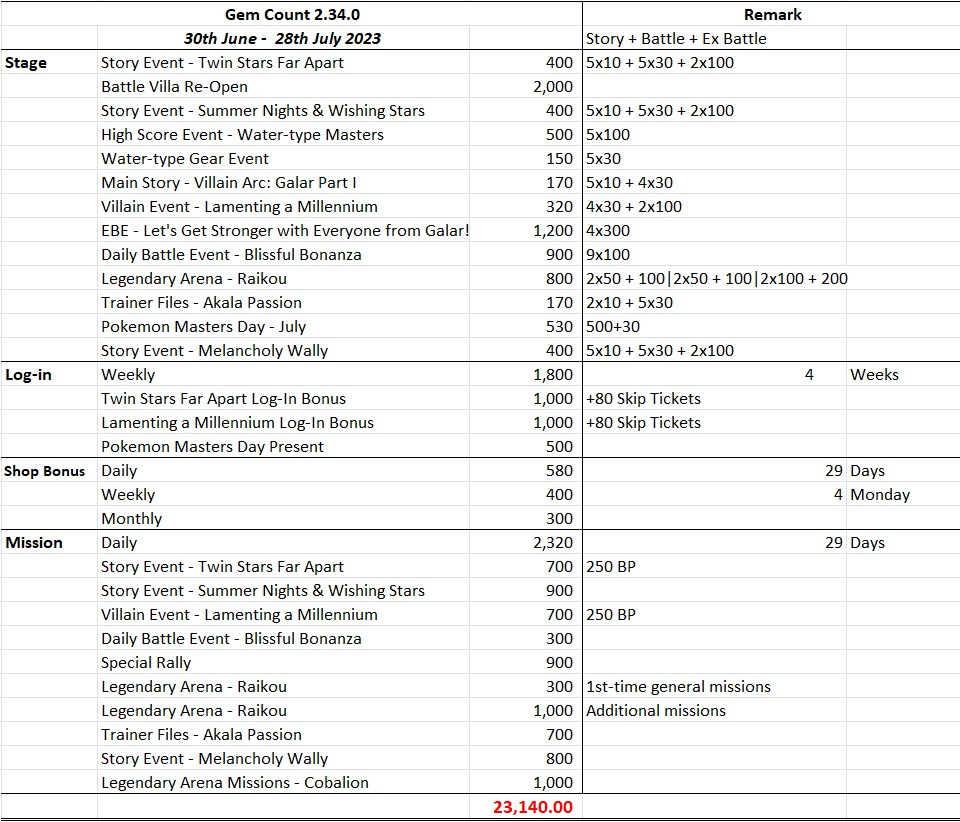 | | Gem Count 2.34.0 | | Remark | |
|---|---|---|---|---|
| | 30th June - 28th July 2023 | | Story + Battle + Ex Battle | |
| Stage | Story Event - Twin Stars Far Apart | 400 | 5x10 + 5x30 + 2x100 | |
| | Battle Villa Re-Open | 2,000 | | |
| | Story Event - Summer Nights & Wishing Stars | 400 | 5x10 + 5x30 + 2x100 | |
| | High Score Event - Water-type Masters | 500 | 5x100 | |
| | Water-type Gear Event | 150 | 5x30 | |
| | Main Story - Villain Arc: Galar Part I | 170 | 5x10 + 4x30 | |
| | Villain Event - Lamenting a Millennium | 320 | 4x30 + 2x100 | |
| | EBE - Let's Get Stronger with Everyone from Galar! | 1,200 | 4x300 | |
| | Daily Battle Event - Blissful Bonanza | 900 | 9x100 | |
| | Legendary Arena - Raikou | 800 | 2x50 + 100\|2x50 + 100\|2x100 + 200 | |
| | Trainer Files - Akala Passion | 170 | 2x10 + 5x30 | |
| | Pokemon Masters Day - July | 530 | 500+30 | |
| | Story Event - Melancholy Wally | 400 | 5x10 + 5x30 + 2x100 | |
| Log-in | Weekly | 1,800 | 4 | Weeks |
| | Twin Stars Far Apart Log-In Bonus | 1,000 | +80 Skip Tickets | |
| | Lamenting a Millennium Log-In Bonus | 1,000 | +80 Skip Tickets | |
| | Pokemon Masters Day Present | 500 | | |
| Shop Bonus | Daily | 580 | 29 | Days |
| | Weekly | 400 | 4 | Monday |
| | Monthly | 300 | | |
| Mission | Daily | 2,320 | 29 | Days |
| | Story Event - Twin Stars Far Apart | 700 | 250 BP | |
| | Story Event - Summer Nights & Wishing Stars | 900 | | |
| | Villain Event - Lamenting a Millennium | 700 | 250 BP | |
| | Daily Battle Event - Blissful Bonanza | 300 | | |
| | Special Rally | 900 | | |
| | Legendary Arena - Raikou | 300 | 1st-time general missions | |
| | Legendary Arena - Raikou | 1,000 | Additional missions | |
| | Trainer Files - Akala Passion | 700 | | |
| | Story Event - Melancholy Wally | 800 | | |
| | Legendary Arena Missions - Cobalion | 1,000 | | |
| | | 23,140.00 | | |